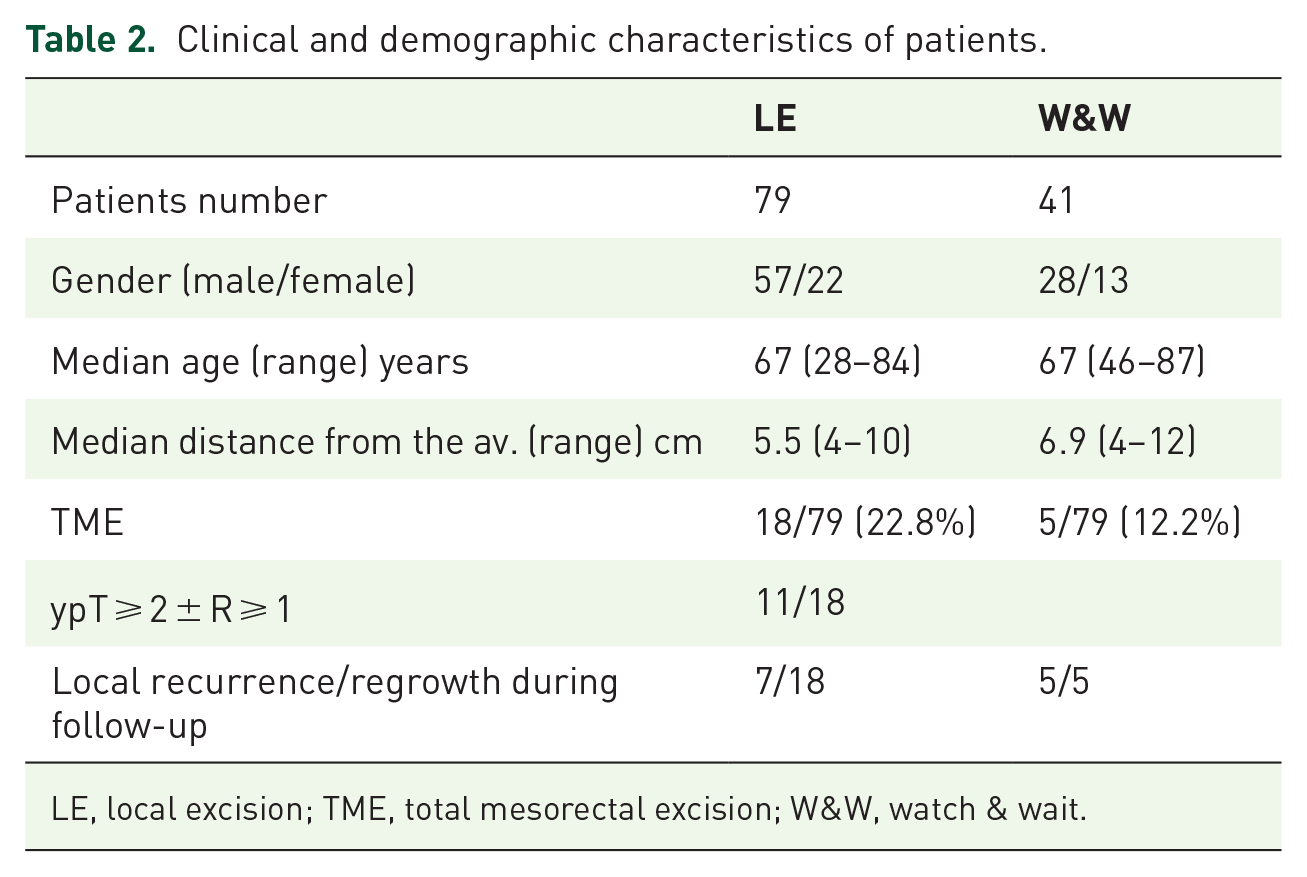 Table 2. Clinical and demographic characteristics of patients.

|  | LE | W&W |
|---|---|---|
| Patients number | 79 | 41 |
| Gender (male/female) | 57/22 | 28/13 |
| Median age (range) years | 67 (28–84) | 67 (46–87) |
| Median distance from the av. (range) cm | 5.5 (4–10) | 6.9 (4–12) |
| TME | 18/79 (22.8%) | 5/79 (12.2%) |
| $ypT \geqslant 2 \pm R \geqslant 1$ | 11/18 |  |
| Local recurrence/regrowth during follow-up | 7/18 | 5/5 |

LE, local excision; TME, total mesorectal excision; W&W, watch & wait.